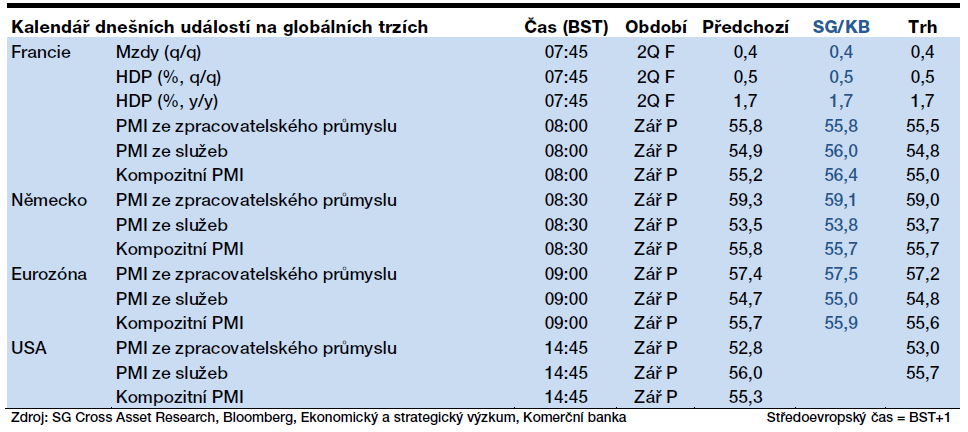 | Kalendář dnešních událostí na globálních trzích | | Čas (BST) | Období | Předchozí | SG/KB | Trh |
|---|---|---|---|---|---|---|
| Francie | Mzdy (q/q) | 07:45 | 2Q F | 0,4 | 0,4 | 0,4 |
| | HDP (%, q/q) | 07:45 | 2Q F | 0,5 | 0,5 | 0,5 |
| | HDP (%, y/y) | 07:45 | 2Q F | 1,7 | 1,7 | 1,7 |
| | PMI ze zpracovatelského průmyslu | 08:00 | Zář P | 55,8 | 55,8 | 55,5 |
| | PMI ze služeb | 08:00 | Zář P | 54,9 | 56,0 | 54,8 |
| | Kompozitní PMI | 08:00 | Zář P | 55,2 | 56,4 | 55,0 |
| Německo | PMI ze zpracovatelského průmyslu | 08:30 | Zář P | 59,3 | 59,1 | 59,0 |
| | PMI ze služeb | 08:30 | Zář P | 53,5 | 53,8 | 53,7 |
| | Kompozitní PMI | 08:30 | Zář P | 55,8 | 55,7 | 55,7 |
| Eurozóna | PMI ze zpracovatelského průmyslu | 09:00 | Zář P | 57,4 | 57,5 | 57,2 |
| | PMI ze služeb | 09:00 | Zář P | 54,7 | 55,0 | 54,8 |
| | Kompozitní PMI | 09:00 | Zář P | 55,7 | 55,9 | 55,6 |
| USA | PMI ze zpracovatelského průmyslu | 14:45 | Zář P | 52,8 | | 53,0 |
| | PMI ze služeb | 14:45 | Zář P | 56,0 | | 55,7 |
| | Kompozitní PMI | 14:45 | Zář P | 55,3 | | |

Zdroj: SG Cross Asset Research, Bloomberg, Ekonomický a strategický výzkum, Komerční banka

Středoevropský čas = BST+1